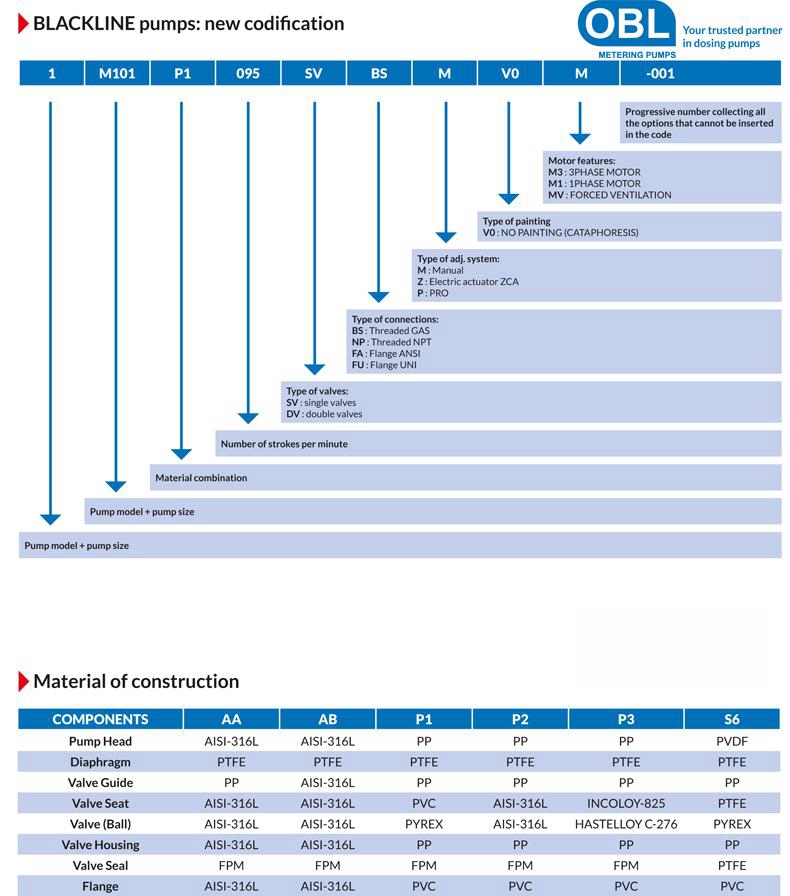 BLACKLINE pumps: new codification

OBL
METERING PUMPS
Your trusted partner in dosing pumps

| 1 | M101 | P1 | 095 | SV | BS | M | V0 | M | -001 |
|---|---|---|---|---|---|---|---|---|---|

Progressive number collecting all the options that cannot be inserted in the code

Motor features:
M3 : 3PHASE MOTOR
M1 : 1PHASE MOTOR
MV : FORCED VENTILATION

Type of painting
V0 : NO PAINTING (CATAPHORESIS)

Type of adj. system:
M : Manual
Z : Electric actuator ZCA
P : PRO

Type of connections:
BS : Threaded GAS
NP : Threaded NPT
FA : Flange ANSI
FU : Flange UNI

Type of valves:
SV : single valves
DV : double valves

Number of strokes per minute

Material combination

Pump model + pump size

Pump model + pump size

Material of construction

| COMPONENTS | AA | AB | P1 | P2 | P3 | S6 |
|---|---|---|---|---|---|---|
| Pump Head | AISI-316L | AISI-316L | PP | PP | PP | PVDF |
| Diaphragm | PTFE | PTFE | PTFE | PTFE | PTFE | PTFE |
| Valve Guide | PP | AISI-316L | PP | PP | PP | PP |
| Valve Seat | AISI-316L | AISI-316L | PVC | AISI-316L | INCOLOY-825 | PTFE |
| Valve (Ball) | AISI-316L | AISI-316L | PYREX | AISI-316L | HASTELLOY C-276 | PYREX |
| Valve Housing | AISI-316L | AISI-316L | PP | PP | PP | PP |
| Valve Seal | FPM | FPM | FPM | FPM | FPM | PTFE |
| Flange | AISI-316L | AISI-316L | PVC | PVC | PVC | PVC |